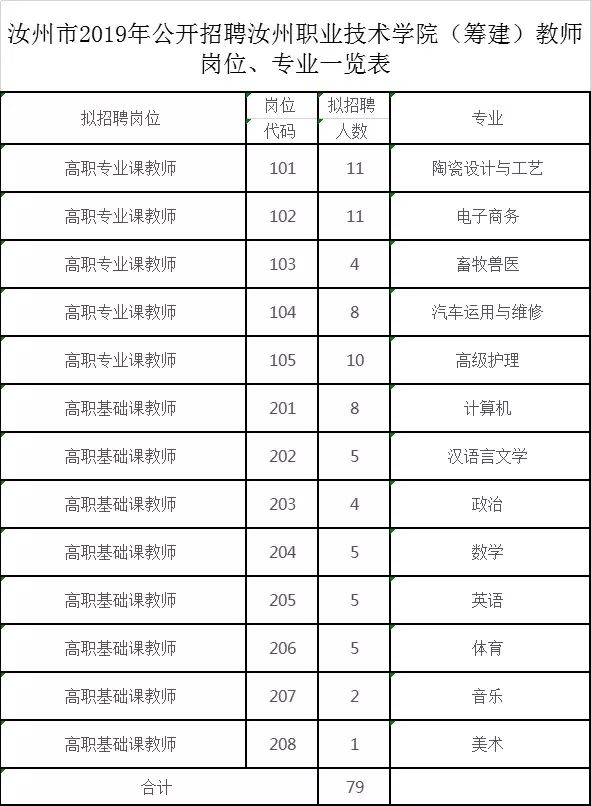 汝州市2019年公开招聘汝州职业技术学院（筹建）教师岗位、专业一览表

| 拟招聘岗位 | 岗位代码 | 拟招聘人数 | 专业 |
|---|---|---|---|
| 高职专业课教师 | 101 | 11 | 陶瓷设计与工艺 |
| 高职专业课教师 | 102 | 11 | 电子商务 |
| 高职专业课教师 | 103 | 4 | 畜牧兽医 |
| 高职专业课教师 | 104 | 8 | 汽车运用与维修 |
| 高职专业课教师 | 105 | 10 | 高级护理 |
| 高职基础课教师 | 201 | 8 | 计算机 |
| 高职基础课教师 | 202 | 5 | 汉语言文学 |
| 高职基础课教师 | 203 | 4 | 政治 |
| 高职基础课教师 | 204 | 5 | 数学 |
| 高职基础课教师 | 205 | 5 | 英语 |
| 高职基础课教师 | 206 | 5 | 体育 |
| 高职基础课教师 | 207 | 2 | 音乐 |
| 高职基础课教师 | 208 | 1 | 美术 |
| 合计 | | 79 | |